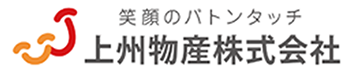 笑顔のバトンタッチ
上州物産株式会社